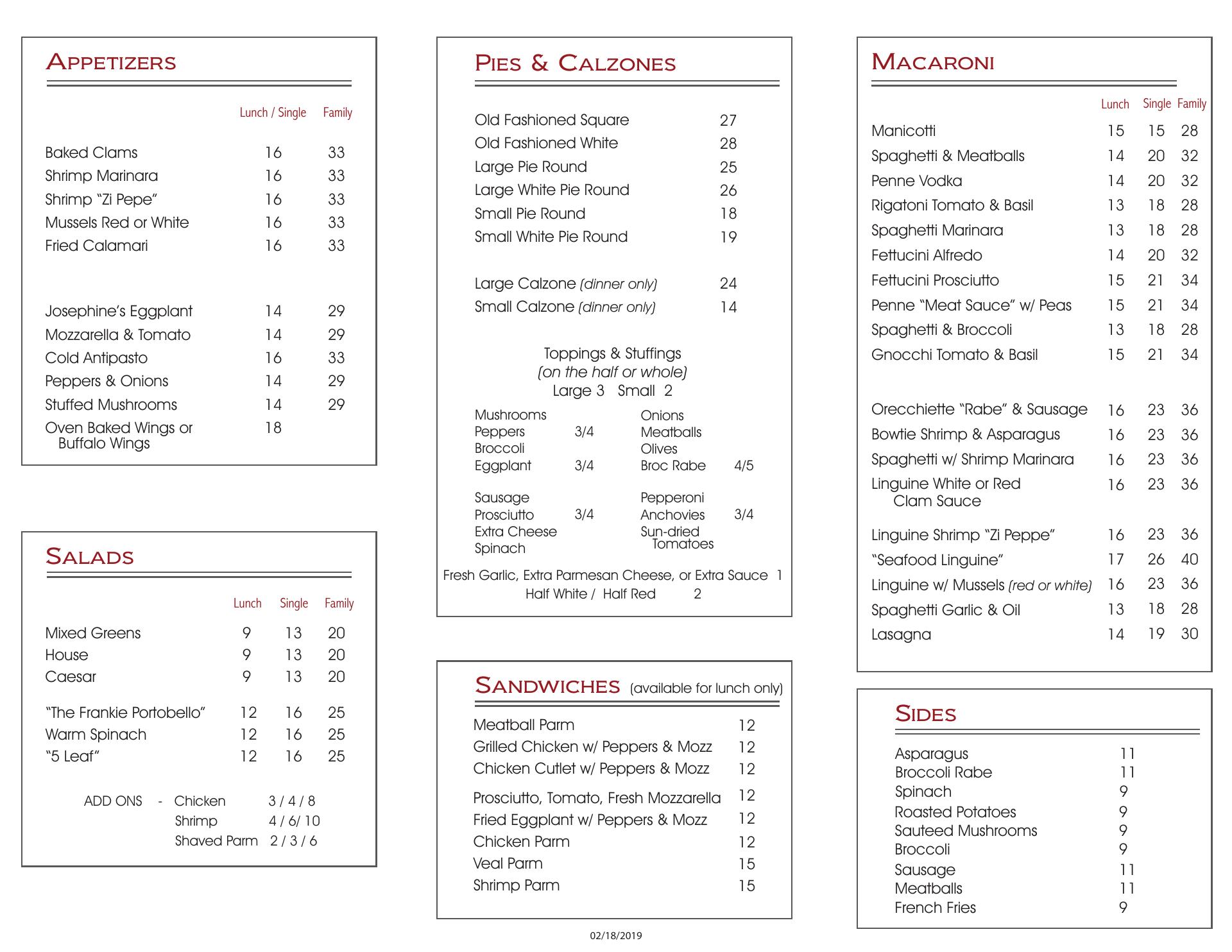 APPETIZERS

| | Lunch / Single | Family |
|---|---|---|
| Baked Clams | 16 | 33 |
| Shrimp Marinara | 16 | 33 |
| Shrimp "Zi Pepe" | 16 | 33 |
| Mussels Red or White | 16 | 33 |
| Fried Calamari | 16 | 33 |
| Josephine's Eggplant | 14 | 29 |
| Mozzarella & Tomato | 14 | 29 |
| Cold Antipasto | 16 | 33 |
| Peppers & Onions | 14 | 29 |
| Stuffed Mushrooms | 14 | 29 |
| Oven Baked Wings or Buffalo Wings | 18 | |

SALADS

| | Lunch | Single | Family |
|---|---|---|---|
| Mixed Greens | 9 | 13 | 20 |
| House | 9 | 13 | 20 |
| Caesar | 9 | 13 | 20 |
| "The Frankie Portobello" | 12 | 16 | 25 |
| Warm Spinach | 12 | 16 | 25 |
| "5 Leaf" | 12 | 16 | 25 |

ADD ONS - Chicken 3 / 4 / 8
Shrimp 4 / 6/ 10
Shaved Parm 2 / 3 / 6

PIES & CALZONES

| | |
|---|---|
| Old Fashioned Square | 27 |
| Old Fashioned White | 28 |
| Large Pie Round | 25 |
| Large White Pie Round | 26 |
| Small Pie Round | 18 |
| Small White Pie Round | 19 |
| Large Calzone (dinner only) | 24 |
| Small Calzone (dinner only) | 14 |

Toppings & Stuffings
(on the half or whole)
Large 3 Small 2

Mushrooms
Peppers 3/4
Broccoli
Eggplant 3/4

Sausage
Prosciutto 3/4
Extra Cheese
Spinach

Onions
Meatballs
Olives
Broc Rabe 4/5

Pepperoni
Anchovies 3/4
Sun-dried Tomatoes

Fresh Garlic, Extra Parmesan Cheese, or Extra Sauce 1
Half White / Half Red 2

SANDWICHES (available for lunch only)

| | |
|---|---|
| Meatball Parm | 12 |
| Grilled Chicken w/ Peppers & Mozz | 12 |
| Chicken Cutlet w/ Peppers & Mozz | 12 |
| Prosciutto, Tomato, Fresh Mozzarella | 12 |
| Fried Eggplant w/ Peppers & Mozz | 12 |
| Chicken Parm | 12 |
| Veal Parm | 15 |
| Shrimp Parm | 15 |

02/18/2019

MACARONI

| | Lunch | Single | Family |
|---|---|---|---|
| Manicotti | 15 | 15 | 28 |
| Spaghetti & Meatballs | 14 | 20 | 32 |
| Penne Vodka | 14 | 20 | 32 |
| Rigatoni Tomato & Basil | 13 | 18 | 28 |
| Spaghetti Marinara | 13 | 18 | 28 |
| Fettucini Alfredo | 14 | 20 | 32 |
| Fettucini Prosciutto | 15 | 21 | 34 |
| Penne "Meat Sauce" w/ Peas | 15 | 21 | 34 |
| Spaghetti & Broccoli | 13 | 18 | 28 |
| Gnocchi Tomato & Basil | 15 | 21 | 34 |
| Orecchiette "Rabe" & Sausage | 16 | 23 | 36 |
| Bowtie Shrimp & Asparagus | 16 | 23 | 36 |
| Spaghetti w/ Shrimp Marinara | 16 | 23 | 36 |
| Linguine White or Red Clam Sauce | 16 | 23 | 36 |
| Linguine Shrimp "Zi Peppe" | 16 | 23 | 36 |
| "Seafood Linguine" | 17 | 26 | 40 |
| Linguine w/ Mussels (red or white) | 16 | 23 | 36 |
| Spaghetti Garlic & Oil | 13 | 18 | 28 |
| Lasagna | 14 | 19 | 30 |

SIDES

| | |
|---|---|
| Asparagus | 11 |
| Broccoli Rabe | 11 |
| Spinach | 9 |
| Roasted Potatoes | 9 |
| Sauteed Mushrooms | 9 |
| Broccoli | 9 |
| Sausage | 11 |
| Meatballs | 11 |
| French Fries | 9 |